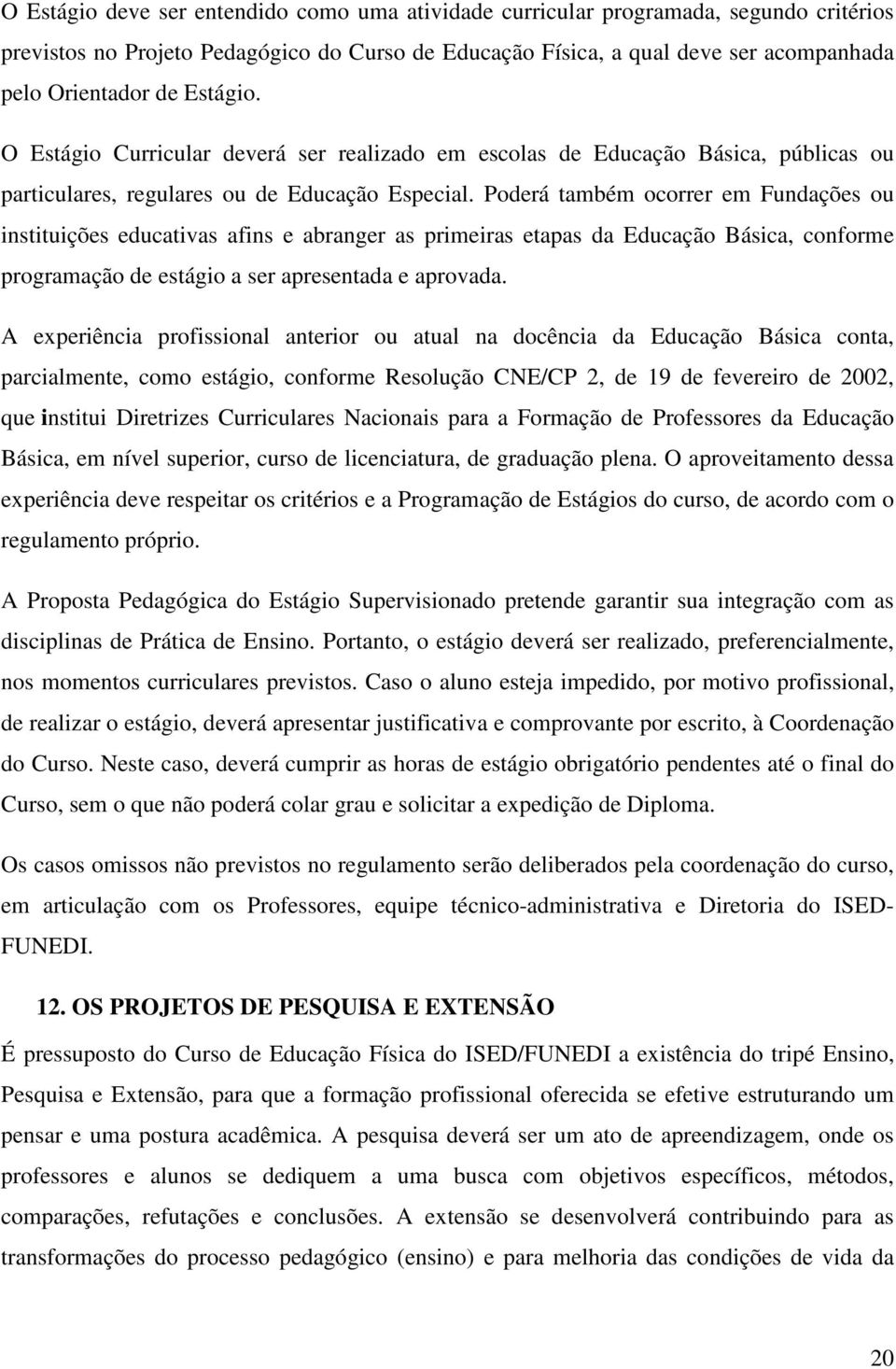 O Estágio deve ser entendido como uma atividade curricular programada, segundo critérios previstos no Projeto Pedagógico do Curso de Educação Física, a qual deve ser acompanhada pelo Orientador de Estágio.

O Estágio Curricular deverá ser realizado em escolas de Educação Básica, públicas ou particulares, regulares ou de Educação Especial. Poderá também ocorrer em Fundações ou instituições educativas afins e abranger as primeiras etapas da Educação Básica, conforme programação de estágio a ser apresentada e aprovada.

A experiência profissional anterior ou atual na docência da Educação Básica conta, parcialmente, como estágio, conforme Resolução CNE/CP 2, de 19 de fevereiro de 2002, que institui Diretrizes Curriculares Nacionais para a Formação de Professores da Educação Básica, em nível superior, curso de licenciatura, de graduação plena. O aproveitamento dessa experiência deve respeitar os critérios e a Programação de Estágios do curso, de acordo com o regulamento próprio.

A Proposta Pedagógica do Estágio Supervisionado pretende garantir sua integração com as disciplinas de Prática de Ensino. Portanto, o estágio deverá ser realizado, preferencialmente, nos momentos curriculares previstos. Caso o aluno esteja impedido, por motivo profissional, de realizar o estágio, deverá apresentar justificativa e comprovante por escrito, à Coordenação do Curso. Neste caso, deverá cumprir as horas de estágio obrigatório pendentes até o final do Curso, sem o que não poderá colar grau e solicitar a expedição de Diploma.

Os casos omissos não previstos no regulamento serão deliberados pela coordenação do curso, em articulação com os Professores, equipe técnico-administrativa e Diretoria do ISED-FUNEDI.

12. OS PROJETOS DE PESQUISA E EXTENSÃO

É pressuposto do Curso de Educação Física do ISED/FUNEDI a existência do tripé Ensino, Pesquisa e Extensão, para que a formação profissional oferecida se efetive estruturando um pensar e uma postura acadêmica. A pesquisa deverá ser um ato de apreendizagem, onde os professores e alunos se dediquem a uma busca com objetivos específicos, métodos, comparações, refutações e conclusões. A extensão se desenvolverá contribuindo para as transformações do processo pedagógico (ensino) e para melhoria das condições de vida da

20